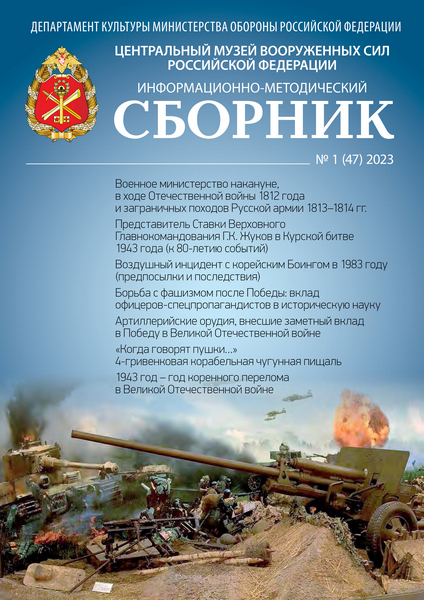 ДЕПАРТАМЕНТ КУЛЬТУРЫ МИНИСТЕРСТВА ОБОРОНЫ РОССИЙСКОЙ ФЕДЕРАЦИИ

ЦЕНТРАЛЬНЫЙ МУЗЕЙ ВООРУЖЕННЫХ СИЛ РОССИЙСКОЙ ФЕДЕРАЦИИ

ИНФОРМАЦИОННО-МЕТОДИЧЕСКИЙ

СБОРНИК

№ 1 (47) 2023

Военное министерство накануне, в ходе Отечественной войны 1812 года и заграничных походов Русской армии 1813–1814 гг.

Представитель Ставки Верховного Главнокомандования Г.К. Жуков в Курской битве 1943 года (к 80-летию событий)

Воздушный инцидент с корейским Боингом в 1983 году (предпосылки и последствия)

Борьба с фашизмом после Победы: вклад офицеров-спецпропагандистов в историческую науку

Артиллерийские орудия, внесшие заметный вклад в Победу в Великой Отечественной войне

«Когда говорят пушки...»
4-гривенковая корабельная чугунная пищаль

1943 год – год коренного перелома в Великой Отечественной войне